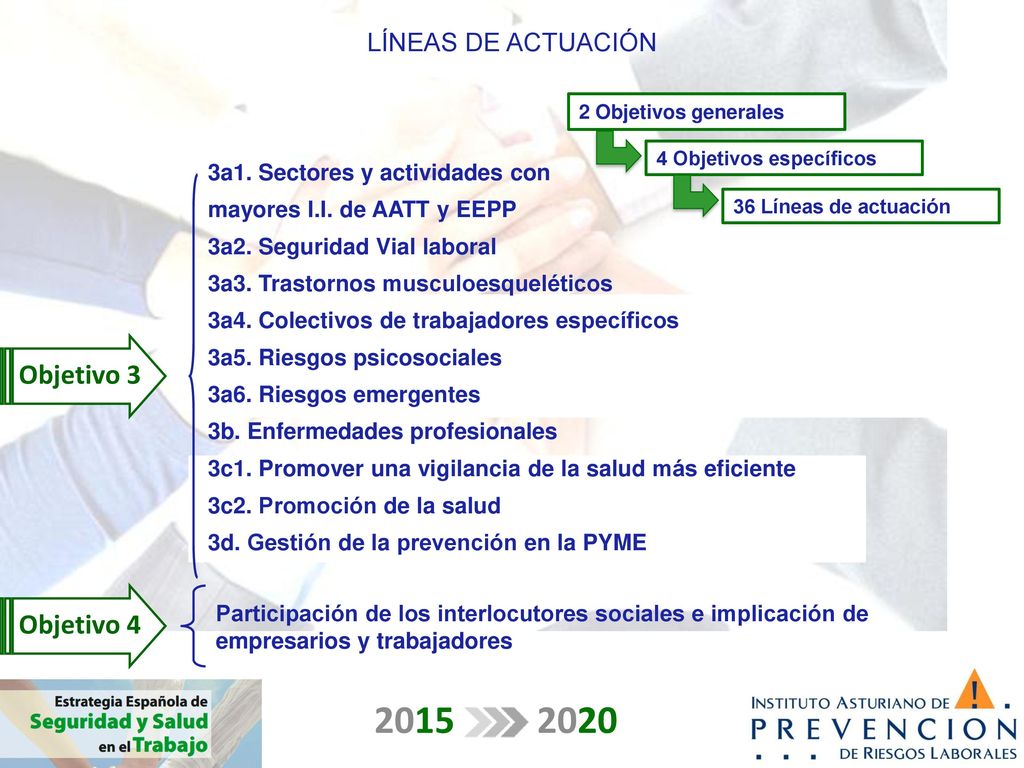 LÍNEAS DE ACTUACIÓN

2 Objetivos generales

4 Objetivos específicos

36 Líneas de actuación

Objetivo 3

3a1. Sectores y actividades con mayores I.I. de AATT y EEPP
3a2. Seguridad Vial laboral
3a3. Trastornos musculoesqueléticos
3a4. Colectivos de trabajadores específicos
3a5. Riesgos psicosociales
3a6. Riesgos emergentes
3b. Enfermedades profesionales
3c1. Promover una vigilancia de la salud más eficiente
3c2. Promoción de la salud
3d. Gestión de la prevención en la PYME

Objetivo 4

Participación de los interlocutores sociales e implicación de empresarios y trabajadores

Estrategia Española de Seguridad y Salud en el Trabajo

2015 2020

INSTITUTO ASTURIANO DE PREVENCION DE RIESGOS LABORALES